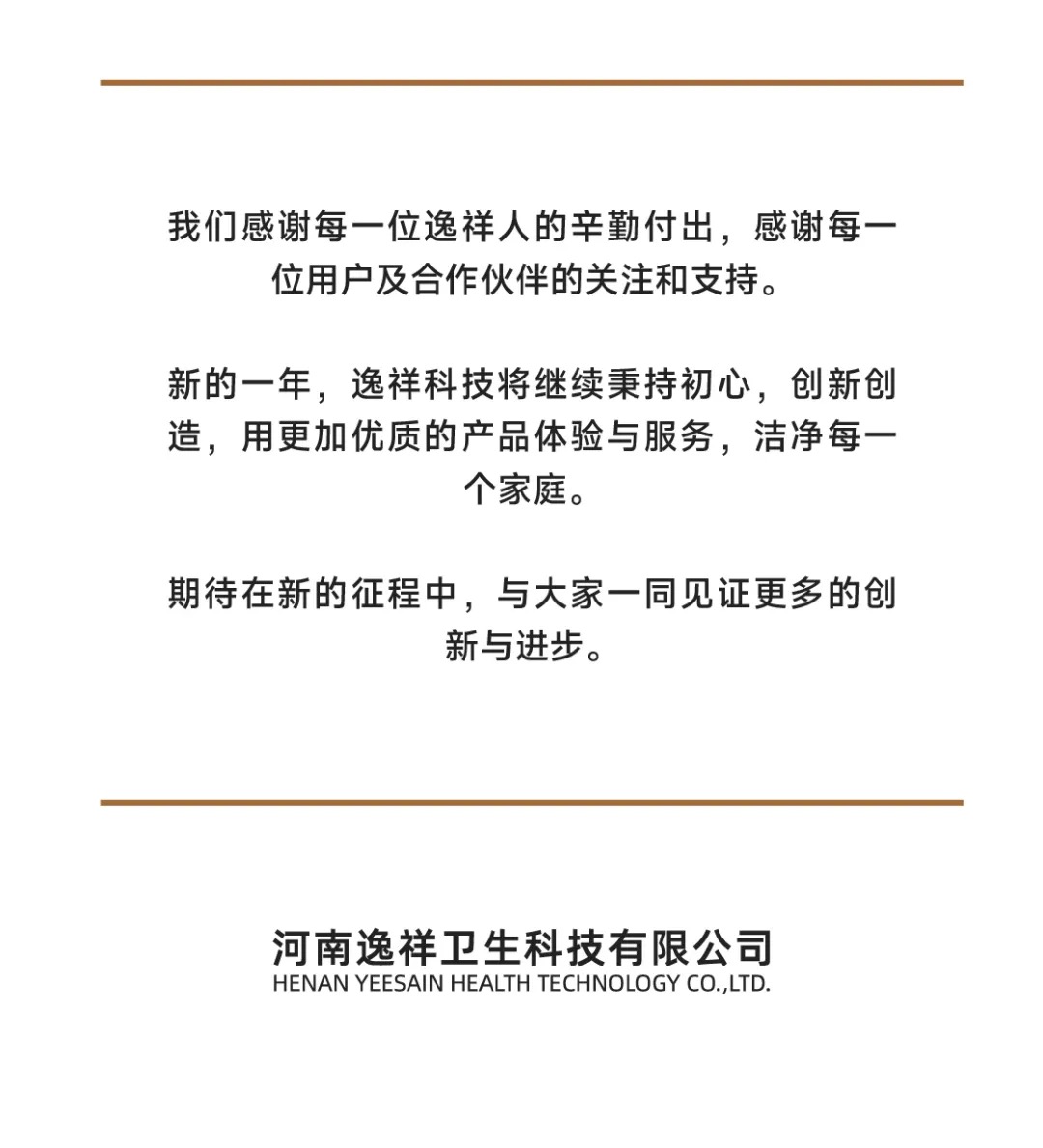 我们感谢每一位逸祥人的辛勤付出，感谢每一位用户及合作伙伴的关注和支持。

新的一年，逸祥科技将继续秉持初心，创新创造，用更加优质的产品体验与服务，洁净每一个家庭。

期待在新的征程中，与大家一同见证更多的创新与进步。

河南逸祥卫生科技有限公司
HENAN YEESAIN HEALTH TECHNOLOGY CO.,LTD.